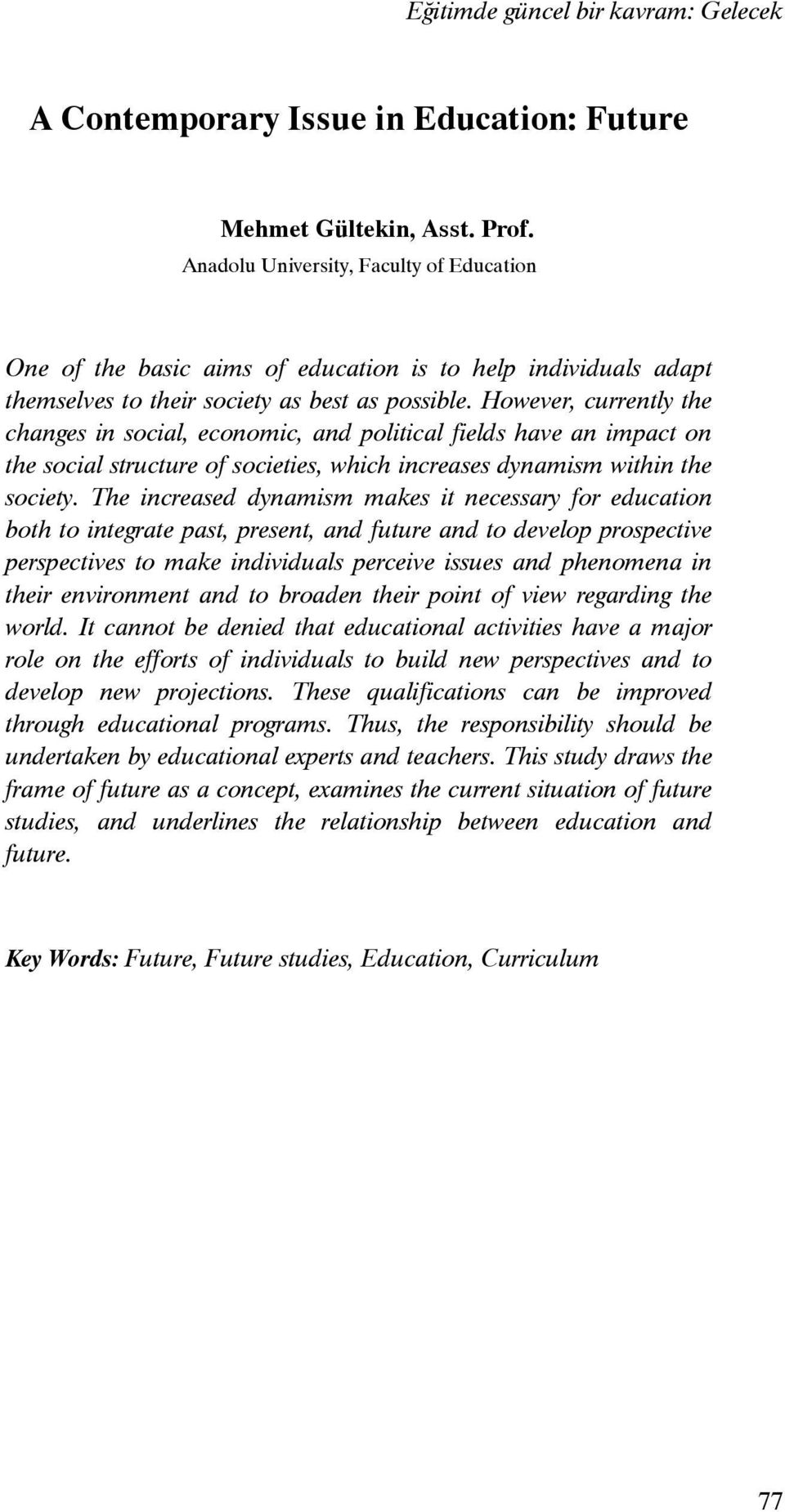 Eğitimde güncel bir kavram: Gelecek

A Contemporary Issue in Education: Future

Mehmet Gültekin, Asst. Prof.
Anadolu University, Faculty of Education

One of the basic aims of education is to help individuals adapt themselves to their society as best as possible. However, currently the changes in social, economic, and political fields have an impact on the social structure of societies, which increases dynamism within the society. The increased dynamism makes it necessary for education both to integrate past, present, and future and to develop prospective perspectives to make individuals perceive issues and phenomena in their environment and to broaden their point of view regarding the world. It cannot be denied that educational activities have a major role on the efforts of individuals to build new perspectives and to develop new projections. These qualifications can be improved through educational programs. Thus, the responsibility should be undertaken by educational experts and teachers. This study draws the frame of future as a concept, examines the current situation of future studies, and underlines the relationship between education and future.

Key Words: Future, Future studies, Education, Curriculum

77